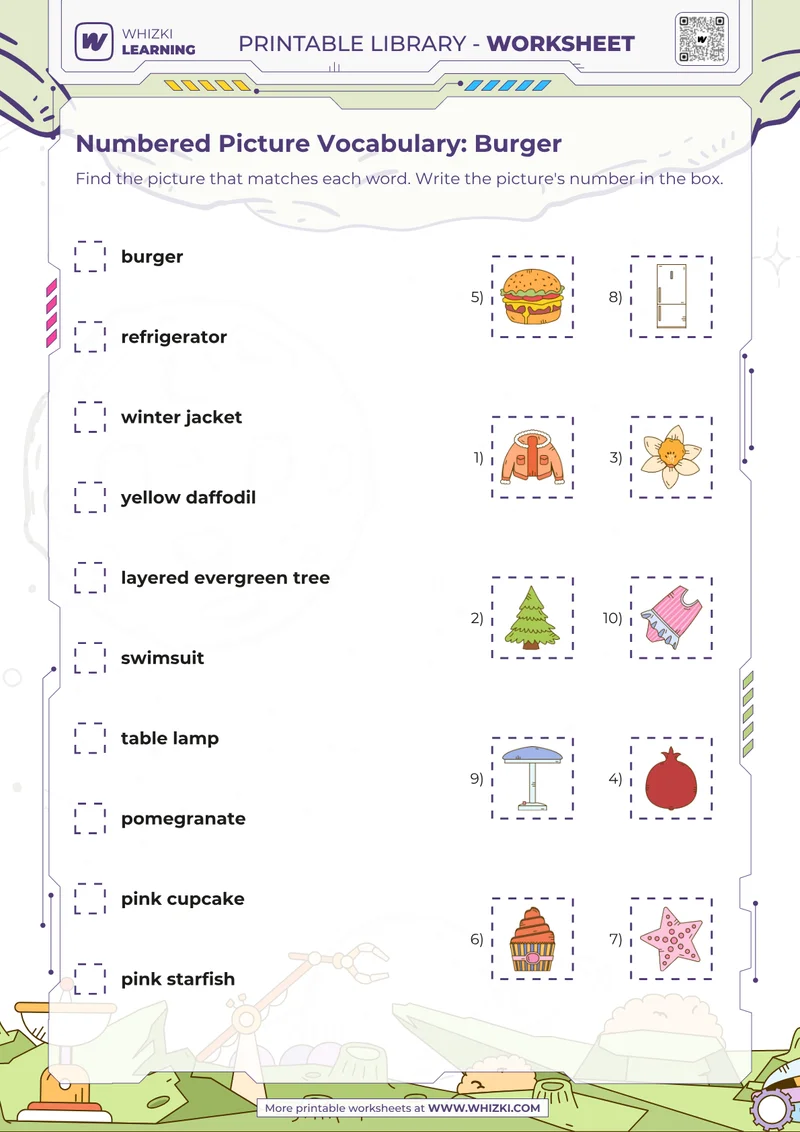 WHIZKI LEARNING

PRINTABLE LIBRARY - WORKSHEET

Numbered Picture Vocabulary: Burger

Find the picture that matches each word. Write the picture's number in the box.

burger

refrigerator

winter jacket

yellow daffodil

layered evergreen tree

swimsuit

table lamp

pomegranate

pink cupcake

pink starfish

5)

8)

1)

3)

2)

10)

9)

4)

6)

7)

More printable worksheets at WWW.WHIZKI.COM